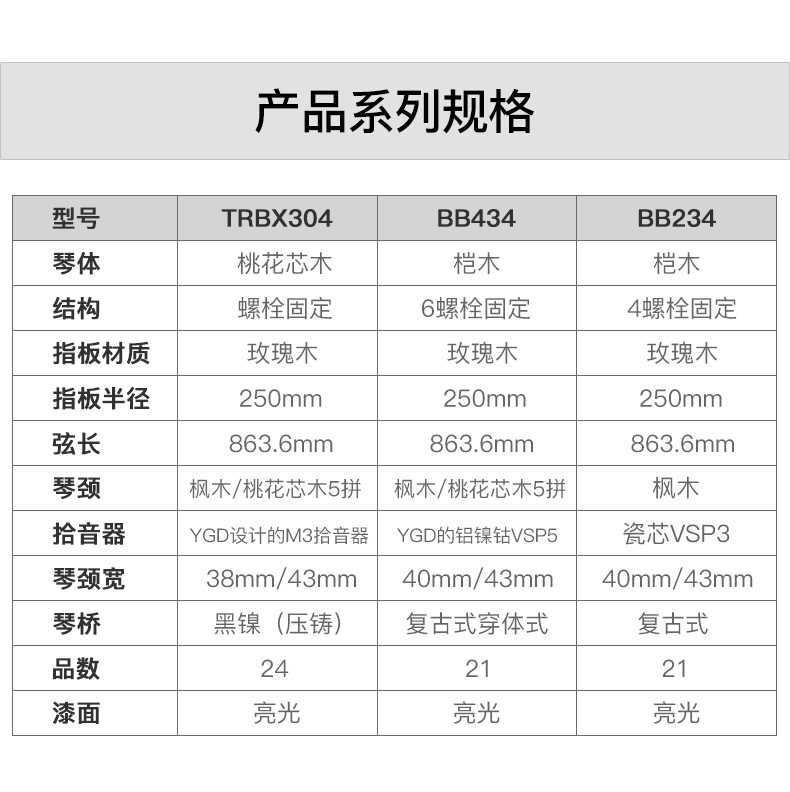 产品系列规格

| 型号 | TRBX304 | BB434 | BB234 |
|---|---|---|---|
| 琴体 | 桃花芯木 | 桤木 | 桤木 |
| 结构 | 螺栓固定 | 6螺栓固定 | 4螺栓固定 |
| 指板材质 | 玫瑰木 | 玫瑰木 | 玫瑰木 |
| 指板半径 | 250mm | 250mm | 250mm |
| 弦长 | 863.6mm | 863.6mm | 863.6mm |
| 琴颈 | 枫木/桃花芯木5拼 | 枫木/桃花芯木5拼 | 枫木 |
| 拾音器 | YGD设计的M3拾音器 | YGD的铝镍钴VSP5 | 瓷芯VSP3 |
| 琴颈宽 | 38mm/43mm | 40mm/43mm | 40mm/43mm |
| 琴桥 | 黑镍（压铸） | 复古式穿体式 | 复古式 |
| 品数 | 24 | 21 | 21 |
| 漆面 | 亮光 | 亮光 | 亮光 |